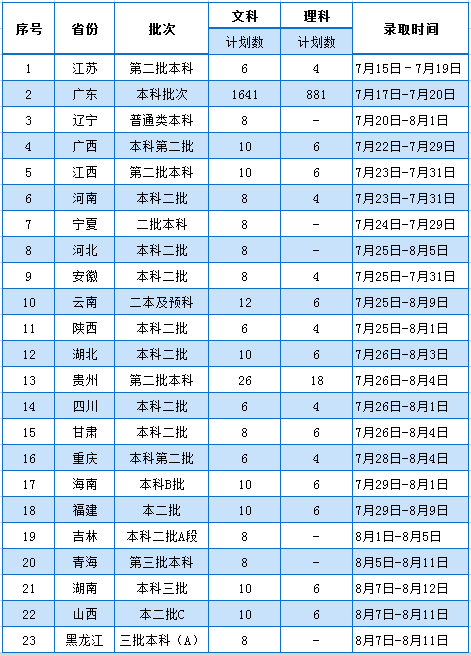 | 序号 | 省份 | 批次 | 文科 计划数 | 理科 计划数 | 录取时间 |
|---|---|---|---|---|---|
| 1 | 江苏 | 第二批本科 | 6 | 4 | 7月15日－7月19日 |
| 2 | 广东 | 本科批次 | 1641 | 881 | 7月17日-7月20日 |
| 3 | 辽宁 | 普通类本科 | 8 | - | 7月20日-8月1日 |
| 4 | 广西 | 本科第二批 | 10 | 6 | 7月22日-7月29日 |
| 5 | 江西 | 第二批本科 | 10 | 6 | 7月23日-7月31日 |
| 6 | 河南 | 本科二批 | 8 | 4 | 7月23日-7月31日 |
| 7 | 宁夏 | 二批本科 | 8 | - | 7月24日-7月29日 |
| 8 | 河北 | 本科二批 | 8 | - | 7月25日-8月5日 |
| 9 | 安徽 | 本科二批 | 8 | 4 | 7月25日-7月31日 |
| 10 | 云南 | 二本及预科 | 12 | 6 | 7月25日-8月9日 |
| 11 | 陕西 | 本科二批 | 6 | 4 | 7月25日-8月1日 |
| 12 | 湖北 | 本科二批 | 10 | 6 | 7月26日-8月3日 |
| 13 | 贵州 | 第二批本科 | 26 | 18 | 7月26日-8月4日 |
| 14 | 四川 | 本科二批 | 6 | 4 | 7月26日-8月1日 |
| 15 | 甘肃 | 本科二批 | 8 | 6 | 7月26日-8月4日 |
| 16 | 重庆 | 本科第二批 | 6 | 4 | 7月28日-8月4日 |
| 17 | 海南 | 本科B批 | 10 | 6 | 7月29日-8月1日 |
| 18 | 福建 | 本二批 | 10 | 6 | 7月29日-8月9日 |
| 19 | 吉林 | 本科二批A段 | 8 | - | 8月1日-8月5日 |
| 20 | 青海 | 第三批本科 | 8 | - | 8月5日-8月11日 |
| 21 | 湖南 | 本科三批 | 10 | 6 | 8月7日-8月12日 |
| 22 | 山西 | 本二批C | 10 | 6 | 8月7日-8月11日 |
| 23 | 黑龙江 | 三批本科（A） | 8 | - | 8月7日-8月11日 |